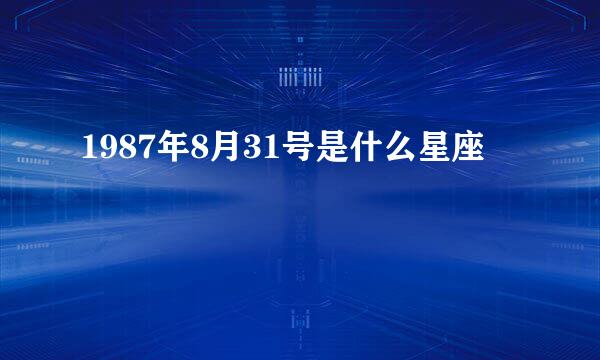 1987年8月31号是什么星座